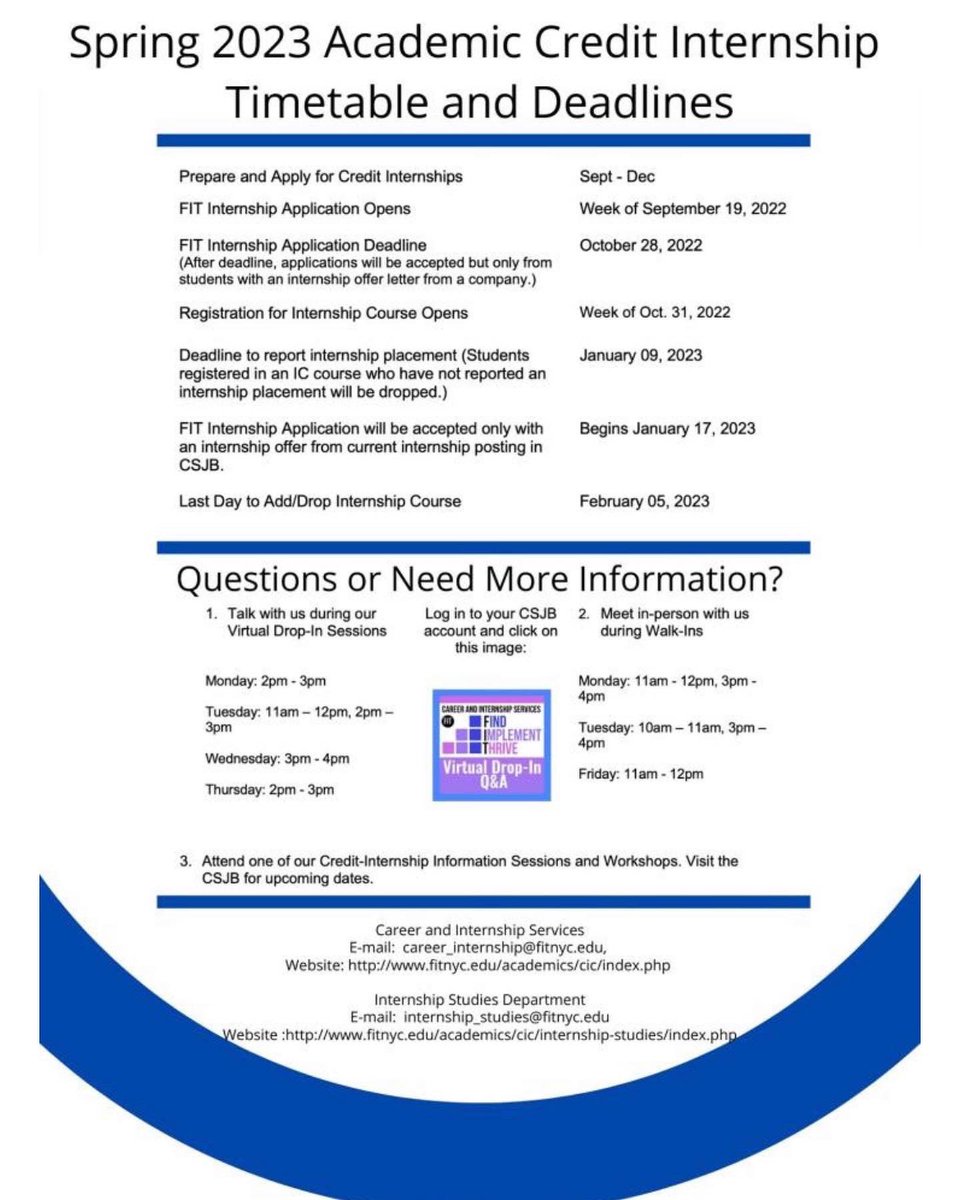 Spring 2023 Academic Credit Internship Timetable and Deadlines

| | |
|---|---|
| Prepare and Apply for Credit Internships | Sept - Dec |
| FIT Internship Application Opens | Week of September 19, 2022 |
| FIT Internship Application Deadline (After deadline, applications will be accepted but only from students with an internship offer letter from a company.) | October 28, 2022 |
| Registration for Internship Course Opens | Week of Oct. 31, 2022 |
| Deadline to report internship placement (Students registered in an IC course who have not reported an internship placement will be dropped.) | January 09, 2023 |
| FIT Internship Application will be accepted only with an internship offer from current internship posting in CSJB. | Begins January 17, 2023 |
| Last Day to Add/Drop Internship Course | February 05, 2023 |

Questions or Need More Information?

1. Talk with us during our Virtual Drop-In Sessions

Monday: 2pm - 3pm

Tuesday: 11am – 12pm, 2pm – 3pm

Wednesday: 3pm - 4pm

Thursday: 2pm - 3pm

Log in to your CSJB account and click on this image:

CAREER AND INTERNSHIP SERVICES
FIT
FIND
IMPLEMENT
THRIVE
Virtual Drop-In Q&A

2. Meet in-person with us during Walk-Ins

Monday: 11am - 12pm, 3pm - 4pm

Tuesday: 10am – 11am, 3pm – 4pm

Friday: 11am - 12pm

3. Attend one of our Credit-Internship Information Sessions and Workshops. Visit the CSJB for upcoming dates.

Career and Internship Services
E-mail: career_internship@fitnyc.edu,
Website: http://www.fitnyc.edu/academics/cic/index.php

Internship Studies Department
E-mail: internship_studies@fitnyc.edu
Website :http://www.fitnyc.edu/academics/cic/internship-studies/index.php